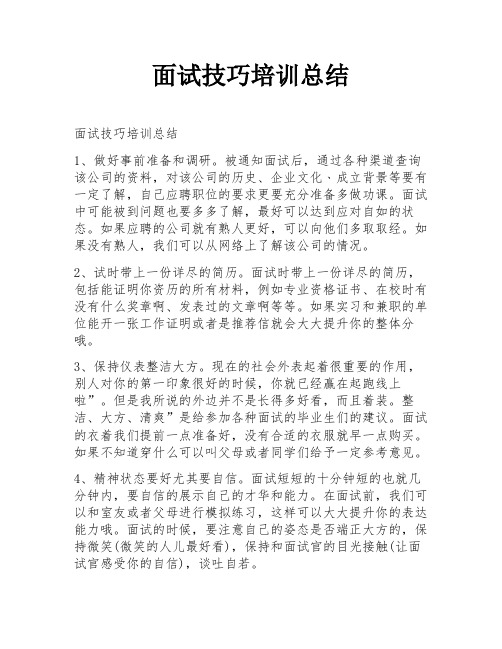 面试技巧培训总结

面试技巧培训总结

1、做好事前准备和调研。被通知面试后，通过各种渠道查询该公司的资料，对该公司的历史、企业文化、成立背景等要有一定了解，自己应聘职位的要求更要充分准备多做功课。面试中可能被到问题也要多多了解，最好可以达到应对自如的状态。如果应聘的公司就有熟人更好，可以向他们多取取经。如果没有熟人，我们可以从网络上了解该公司的情况。

2、试时带上一份详尽的简历。面试时带上一份详尽的简历，包括能证明你资历的所有材料，例如专业资格证书、在校时有没有什么奖章啊、发表过的文章啊等等。如果实习和兼职的单位能开一张工作证明或者是推荐信就会大大提升你的整体分哦。

3、保持仪表整洁大方。现在的社会外表起着很重要的作用，别人对你的第一印象很好的时候，你就已经赢在起跑线上啦”。但是我所说的外边并不是长得多好看，而且着装。整洁、大方、清爽”是给参加各种面试的毕业生们的建议。面试的衣着我们提前一点准备好，没有合适的衣服就早一点购买。如果不知道穿什么可以叫父母或者同学们给予一定参考意见。

4、精神状态要好尤其要自信。面试短短的十分钟短的也就几分钟内，要自信的展示自己的才华和能力。在面试前，我们可以和室友或者父母进行模拟练习，这样可以大大提升你的表达能力哦。面试的时候，要注意自己的姿态是否端正大方的，保持微笑(微笑的人儿最好看)，保持和面试官的目光接触(让面试官感受你的自信)，谈吐自若。